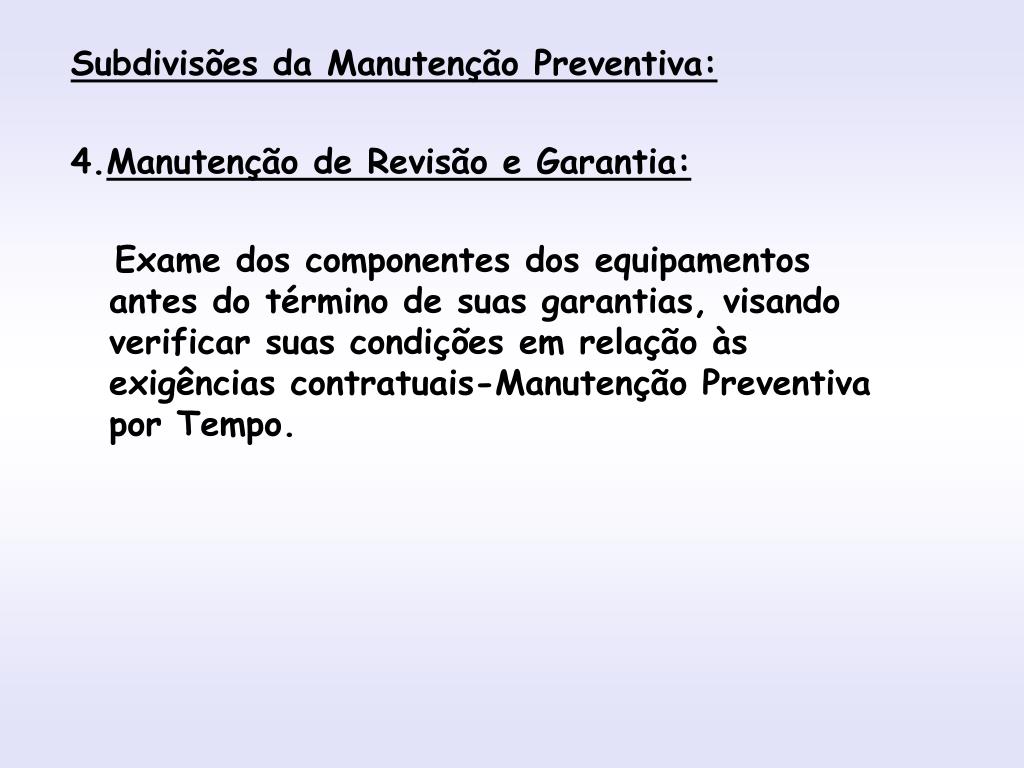 Subdivisões da Manutenção Preventiva:

4.Manutenção de Revisão e Garantia:

Exame dos componentes dos equipamentos antes do término de suas garantias, visando verificar suas condições em relação às exigências contratuais-Manutenção Preventiva por Tempo.